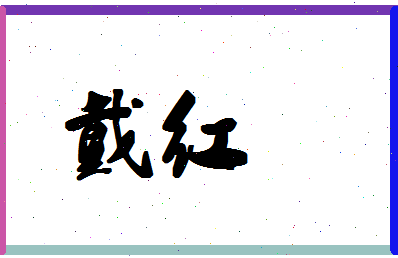 戴红